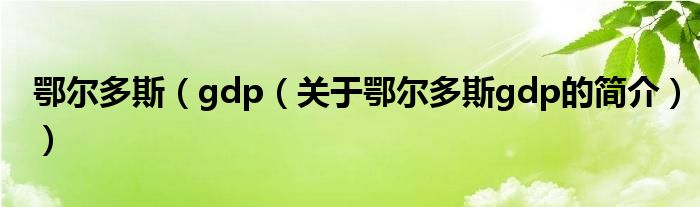 鄂尔多斯（gdp（关于鄂尔多斯gdp的简介））